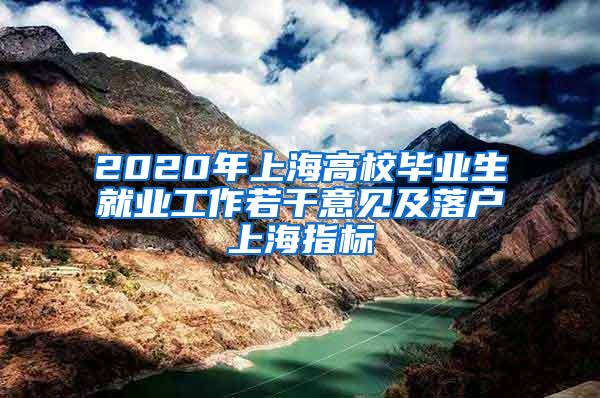 2020年上海高校毕业生就业工作若干意见及落户上海指标